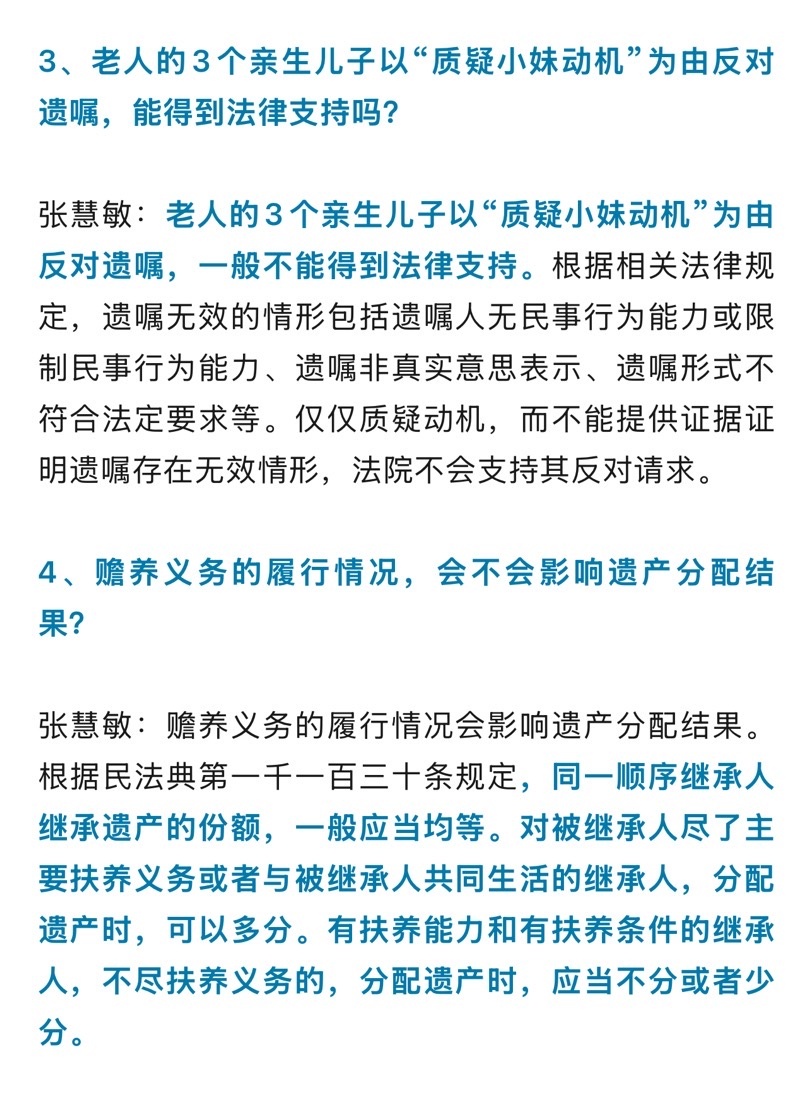 3、老人的3个亲生儿子以“质疑小妹动机”为由反对遗嘱，能得到法律支持吗?

张慧敏：老人的3个亲生儿子以“质疑小妹动机”为由反对遗嘱，一般不能得到法律支持。根据相关法律规定，遗嘱无效的情形包括遗嘱人无民事行为能力或限制民事行为能力、遗嘱非真实意思表示、遗嘱形式不符合法定要求等。仅仅质疑动机，而不能提供证据证明遗嘱存在无效情形，法院不会支持其反对请求。

4、赡养义务的履行情况，会不会影响遗产分配结果?

张慧敏：赡养义务的履行情况会影响遗产分配结果。根据民法典第一千一百三十条规定，同一顺序继承人继承遗产的份额，一般应当均等。对被继承人尽了主要扶养义务或者与被继承人共同生活的继承人，分配遗产时，可以多分。有扶养能力和有扶养条件的继承人，不尽扶养义务的，分配遗产时，应当不分或者少分。